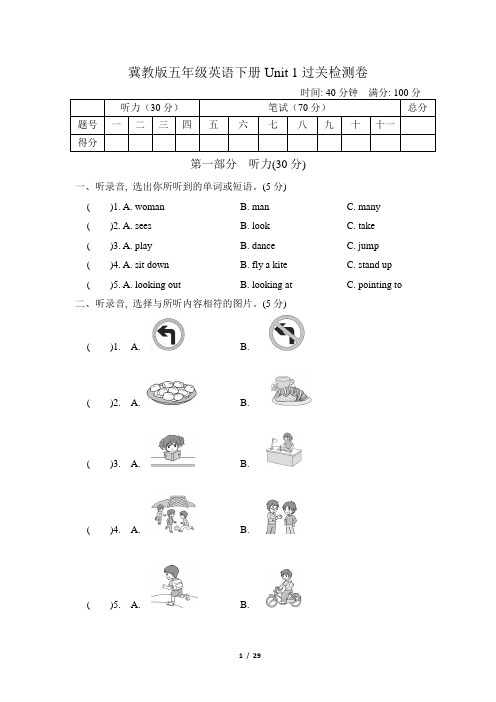 冀教版五年级英语下册 Unit 1 过关检测卷

时间: 40 分钟　满分: 100 分

| | 听力（30 分） | | | | 笔试（70 分） | | | | | | | 总分 |
|---|---|---|---|---|---|---|---|---|---|---|---|---|
| 题号 | 一 | 二 | 三 | 四 | 五 | 六 | 七 | 八 | 九 | 十 | 十一 | |
| 得分 | | | | | | | | | | | | |

第一部分　听力(30 分)

一、听录音, 选出你所听到的单词或短语。(5 分)

(　　)1. A. woman　　B. man　　C. many

(　　)2. A. sees　　B. look　　C. take

(　　)3. A. play　　B. dance　　C. jump

(　　)4. A. sit down　　B. fly a kite　　C. stand up

(　　)5. A. looking out　　B. looking at　　C. pointing to

二、听录音, 选择与所听内容相符的图片。(5 分)

(　　)1. A.　　B.

(　　)2. A.　　B.

(　　)3. A.　　B.

(　　)4. A.　　B.

(　　)5. A.　　B.

1 / 29